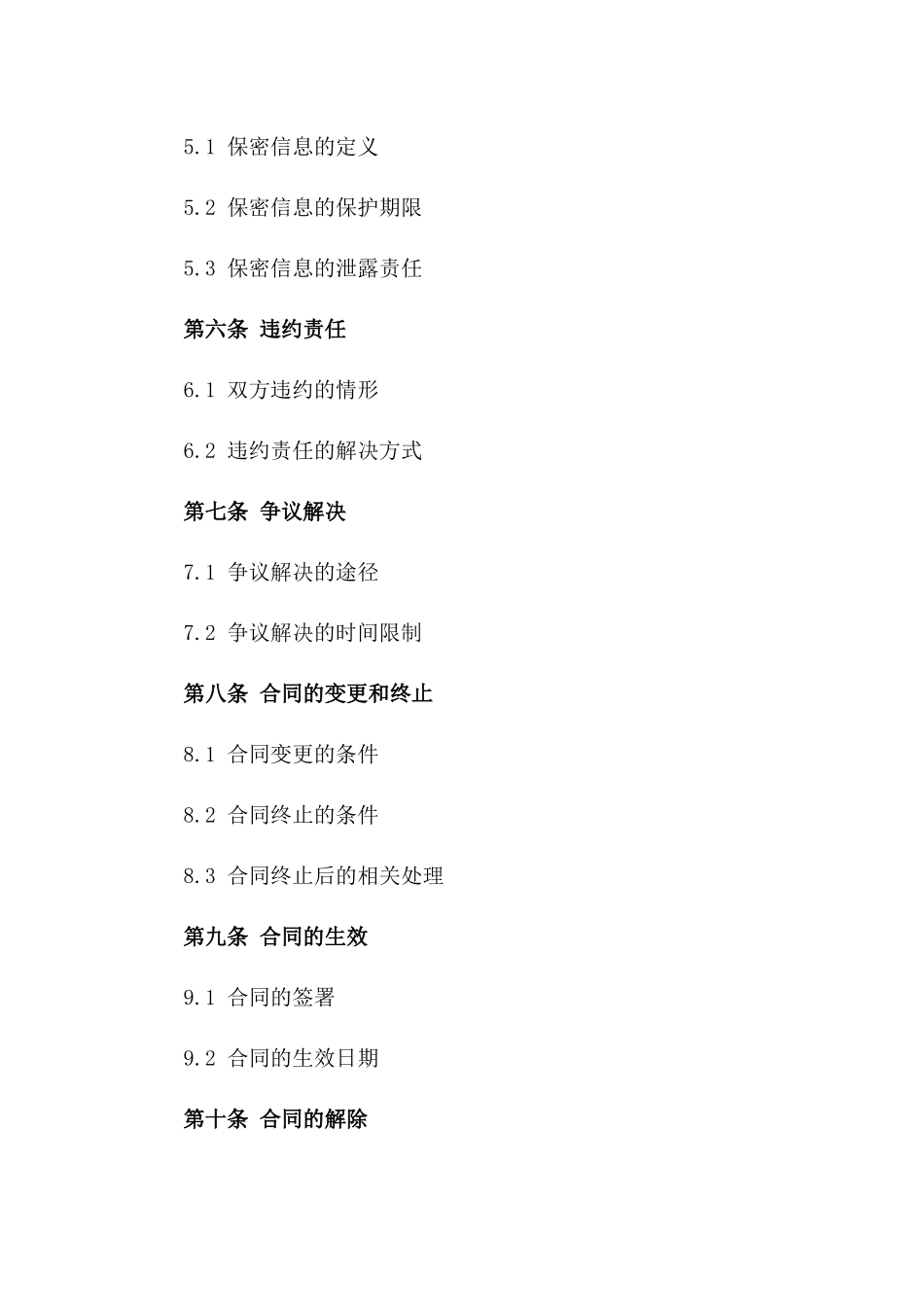 5.1 保密信息的定义

5.2 保密信息的保护期限

5.3 保密信息的泄露责任

第六条 违约责任

6.1 双方违约的情形

6.2 违约责任的解决方式

第七条 争议解决

7.1 争议解决的途径

7.2 争议解决的时间限制

第八条 合同的变更和终止

8.1 合同变更的条件

8.2 合同终止的条件

8.3 合同终止后的相关处理

第九条 合同的生效

9.1 合同的签署

9.2 合同的生效日期

第十条 合同的解除